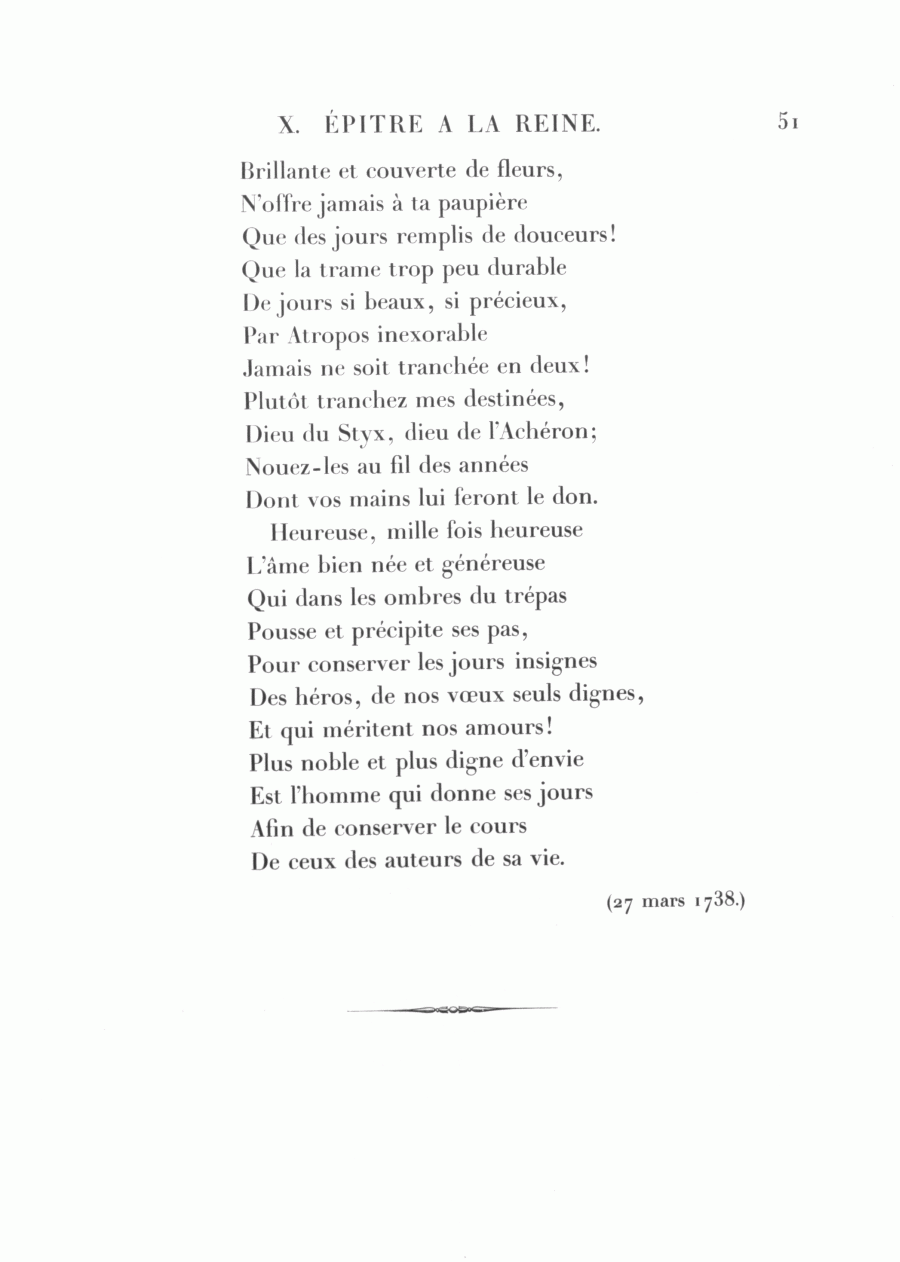 X. ÉPITRE A LA REINE. 51

Brillante et couverte de fleurs,
N'offre jamais à ta paupière
Que des jours remplis de douceurs!
Que la trame trop peu durable
De jours si beaux, si précieux,
Par Atropos inexorable
Jamais ne soit tranchée en deux!
Plutôt tranchez mes destinées,
Dieu du Styx, dieu de l'Achéron;
Nouez-les au fil des années
Dont vos mains lui feront le don.

Heureuse, mille fois heureuse
L'âme bien née et généreuse
Qui dans les ombres du trépas
Pousse et précipite ses pas,
Pour conserver les jours insignes
Des héros, de nos vœux seuls dignes,
Et qui méritent nos amours!
Plus noble et plus digne d'envie
Est l'homme qui donne ses jours
Afin de conserver le cours
De ceux des auteurs de sa vie.

(27 mars 1738.)